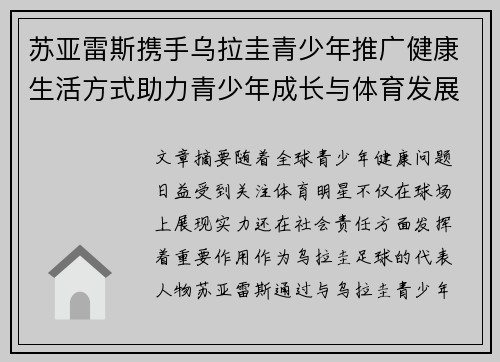 苏亚雷斯携手乌拉圭青少年推广健康生活方式助力青少年成长与体育发展

文章摘要随着全球青少年健康问题日益受到关注体育明星不仅在球场上展现实力还在社会责任方面发挥着重要作用作为乌拉圭足球的代表人物苏亚雷斯通过与乌拉圭青少年